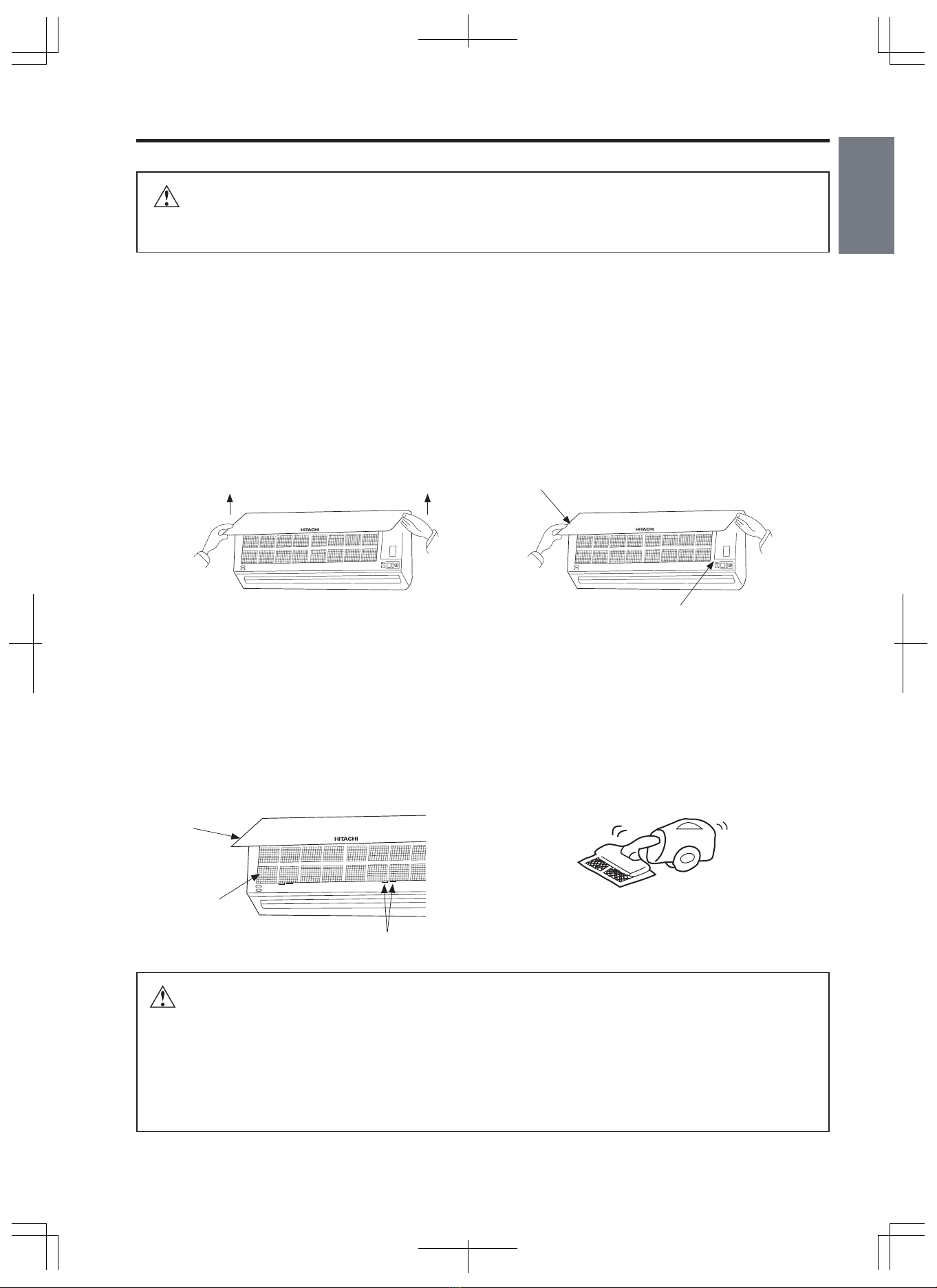 HITACHI

HITACHI

HITACHI